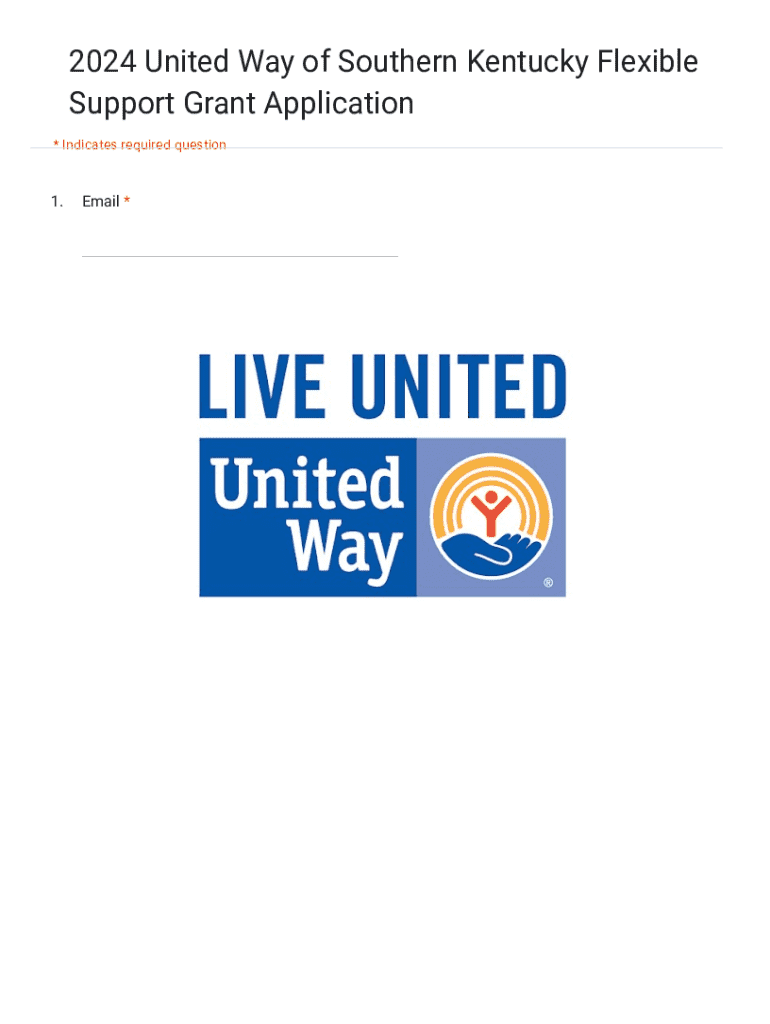 2024 United Way of Southern Kentucky Flexible Support Grant Application

* Indicates required question

1. Email *

____

LIVE UNITED

United Way

®